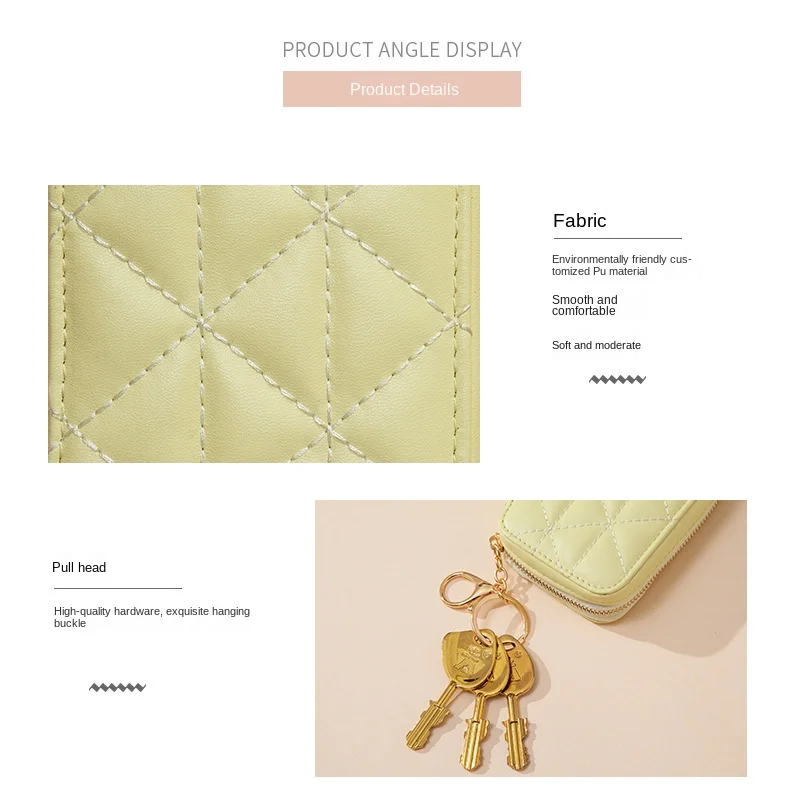 PRODUCT ANGLE DISPLAY

Product Details

Fabric

Environmentally friendly customized Pu material

Smooth and comfortable

Soft and moderate

Pull head

High-quality hardware, exquisite hanging buckle